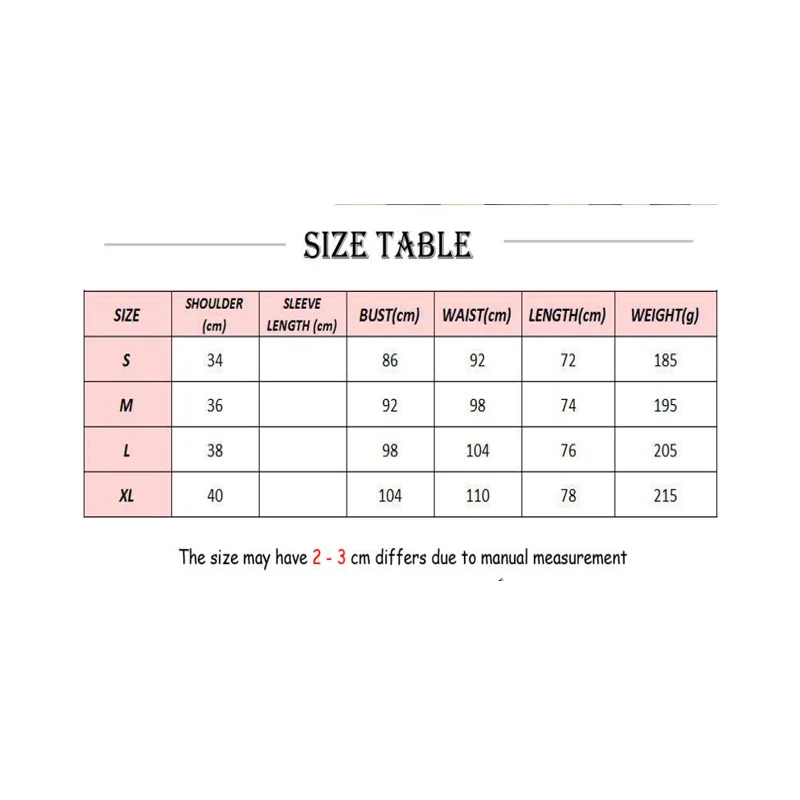 SIZE TABLE

| SIZE | SHOULDER (cm) | SLEEVE LENGTH (cm) | BUST(cm) | WAIST(cm) | LENGTH(cm) | WEIGHT(g) |
|---|---|---|---|---|---|---|
| S | 34 | | 86 | 92 | 72 | 185 |
| M | 36 | | 92 | 98 | 74 | 195 |
| L | 38 | | 98 | 104 | 76 | 205 |
| XL | 40 | | 104 | 110 | 78 | 215 |

The size may have 2 - 3 cm differs due to manual measurement